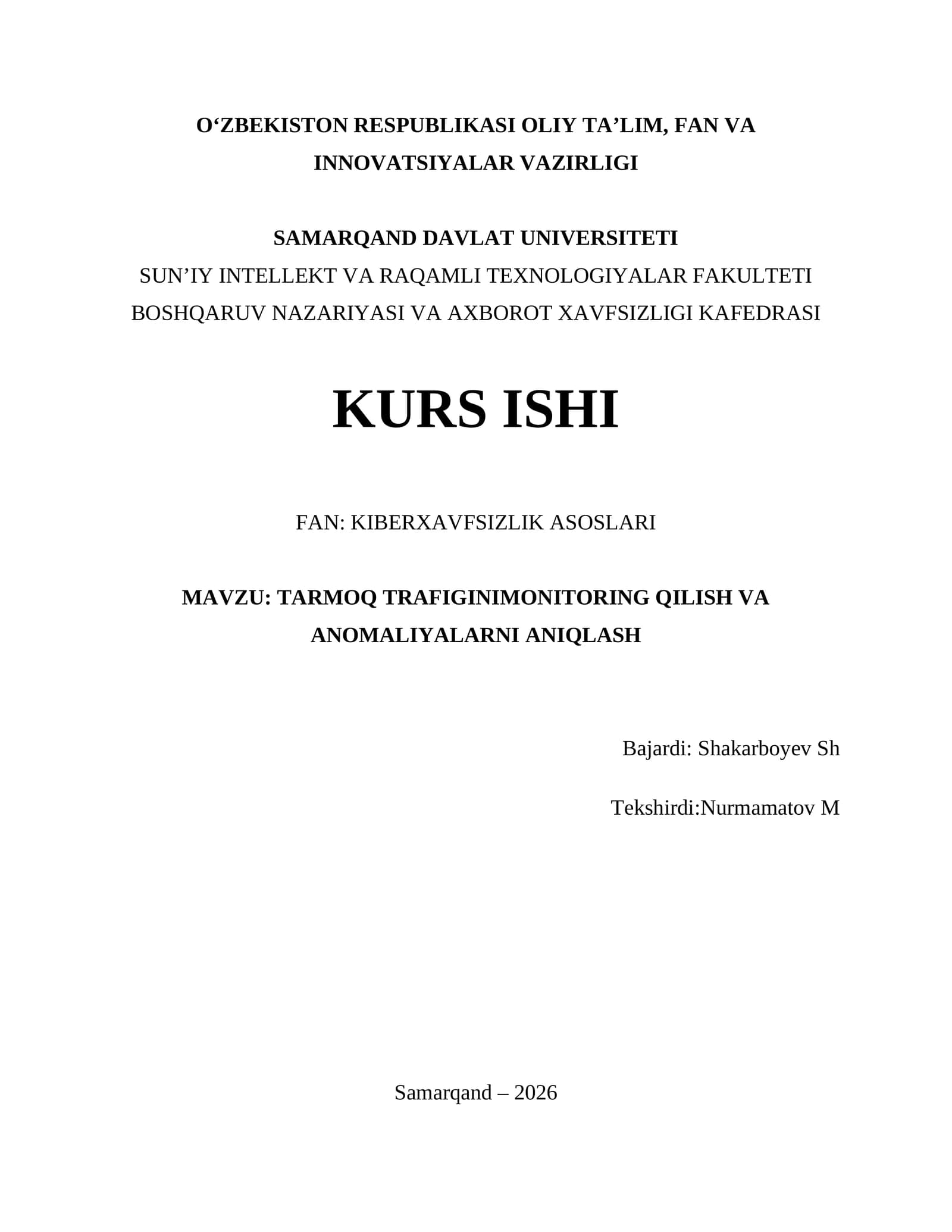 O‘ZBEKISTON RESPUBLIKASI OLIY TA’LIM, FAN VA INNOVATSIYALAR VAZIRLIGI

SAMARQAND DAVLAT UNIVERSITETI
SUN’IY INTELLEKT VA RAQAMLI TEXNOLOGIYALAR FAKULTETI
BOSHQARUV NAZARIYASI VA AXBOROT XAVFSIZLIGI KAFEDRASI

KURS ISHI

FAN: KIBERXAVFSIZLIK ASOSLARI

MAVZU: TARMOQ TRAFIGINIMONITORING QILISH VA ANOMALIYALARNI ANIQLASH

Bajardi: Shakarboyev Sh

Tekshirdi:Nurmamatov M

Samarqand – 2026